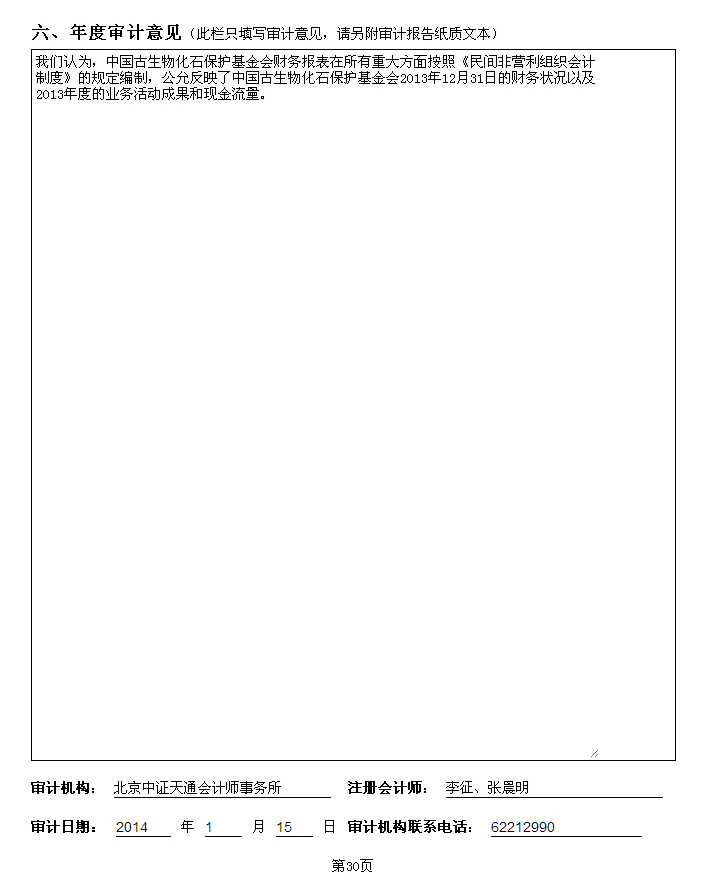 六、年度审计意见（此栏只填写审计意见，请另附审计报告纸质文本）

我们认为，中国古生物化石保护基金会财务报表在所有重大方面按照《民间非营利组织会计制度》的规定编制，公允反映了中国古生物化石保护基金会2013年12月31日的财务状况以及2013年度的业务活动成果和现金流量。

审计机构： 北京中证天通会计师事务所 注册会计师： 李征、张晨明

审计日期： 2014 年 1 月 15 日 审计机构联系电话： 62212990

第30页